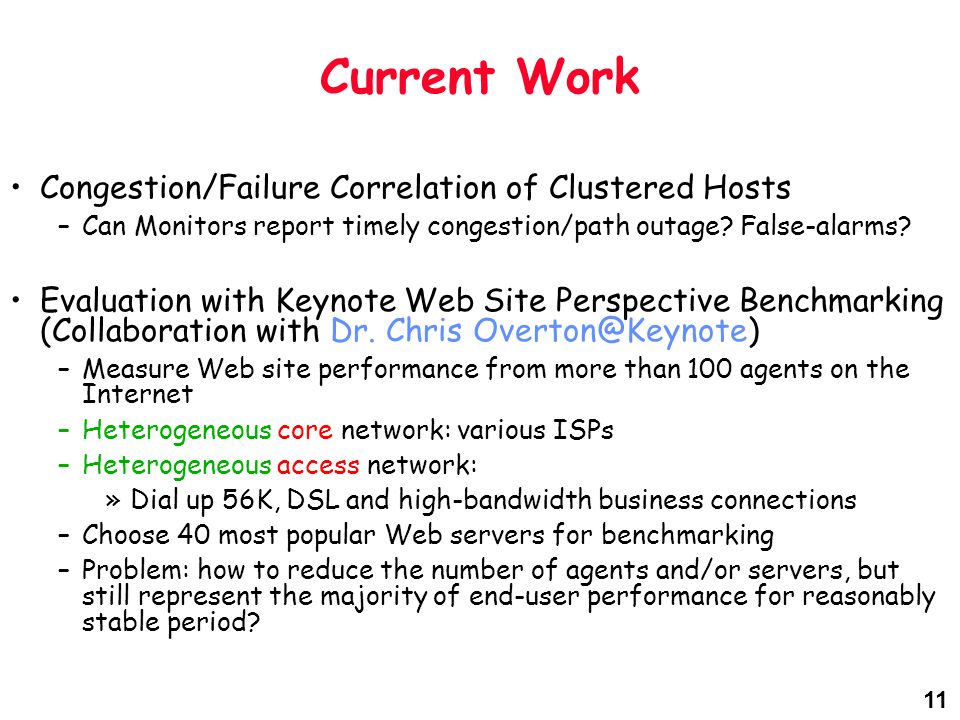 Current Work

• Congestion/Failure Correlation of Clustered Hosts
– Can Monitors report timely congestion/path outage? False-alarms?

• Evaluation with Keynote Web Site Perspective Benchmarking (Collaboration with Dr. Chris Overton@Keynote)
– Measure Web site performance from more than 100 agents on the Internet
– Heterogeneous core network: various ISPs
– Heterogeneous access network:
» Dial up 56K, DSL and high-bandwidth business connections
– Choose 40 most popular Web servers for benchmarking
– Problem: how to reduce the number of agents and/or servers, but still represent the majority of end-user performance for reasonably stable period?

11